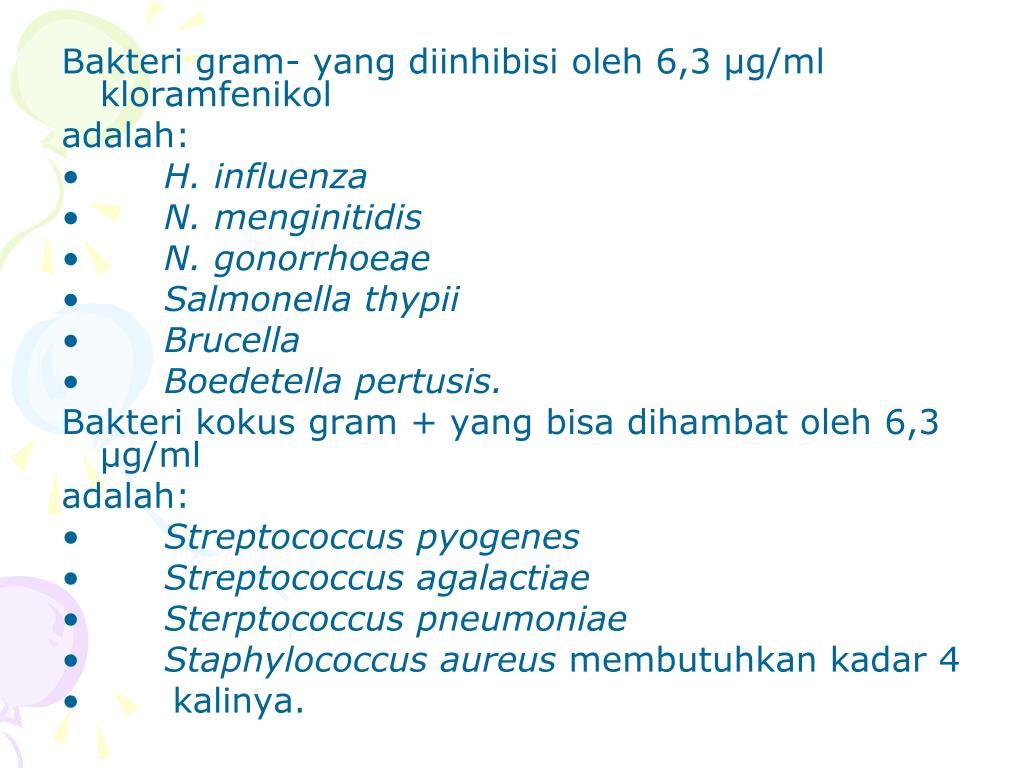 Bakteri gram- yang diinhibisi oleh 6,3 μg/ml kloramfenikol

adalah:

• H. influenza
• N. menginitidis
• N. gonorrhoeae
• Salmonella thypii
• Brucella
• Boedetella pertusis.

Bakteri kokus gram + yang bisa dihambat oleh 6,3 μg/ml

adalah:

• Streptococcus pyogenes
• Streptococcus agalactiae
• Sterptococcus pneumoniae
• Staphylococcus aureus membutuhkan kadar 4
• kalinya.